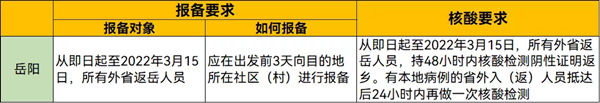 |  | 报备要求 |  | 核酸要求 |
|---|---|---|---|
|  | 报备对象 | 如何报备 |  |
| 岳阳 | 从即日起至2022年3月15日，所有外省返岳人员 | 应在出发前3天向目的地所在社区（村）进行报备 | 从即日起至2022年3月15日，所有外省返岳人员，持48小时内核酸检测阴性证明返乡。有本地病例的省外入（返）人员抵达后24小时内再做一次核酸检测 |